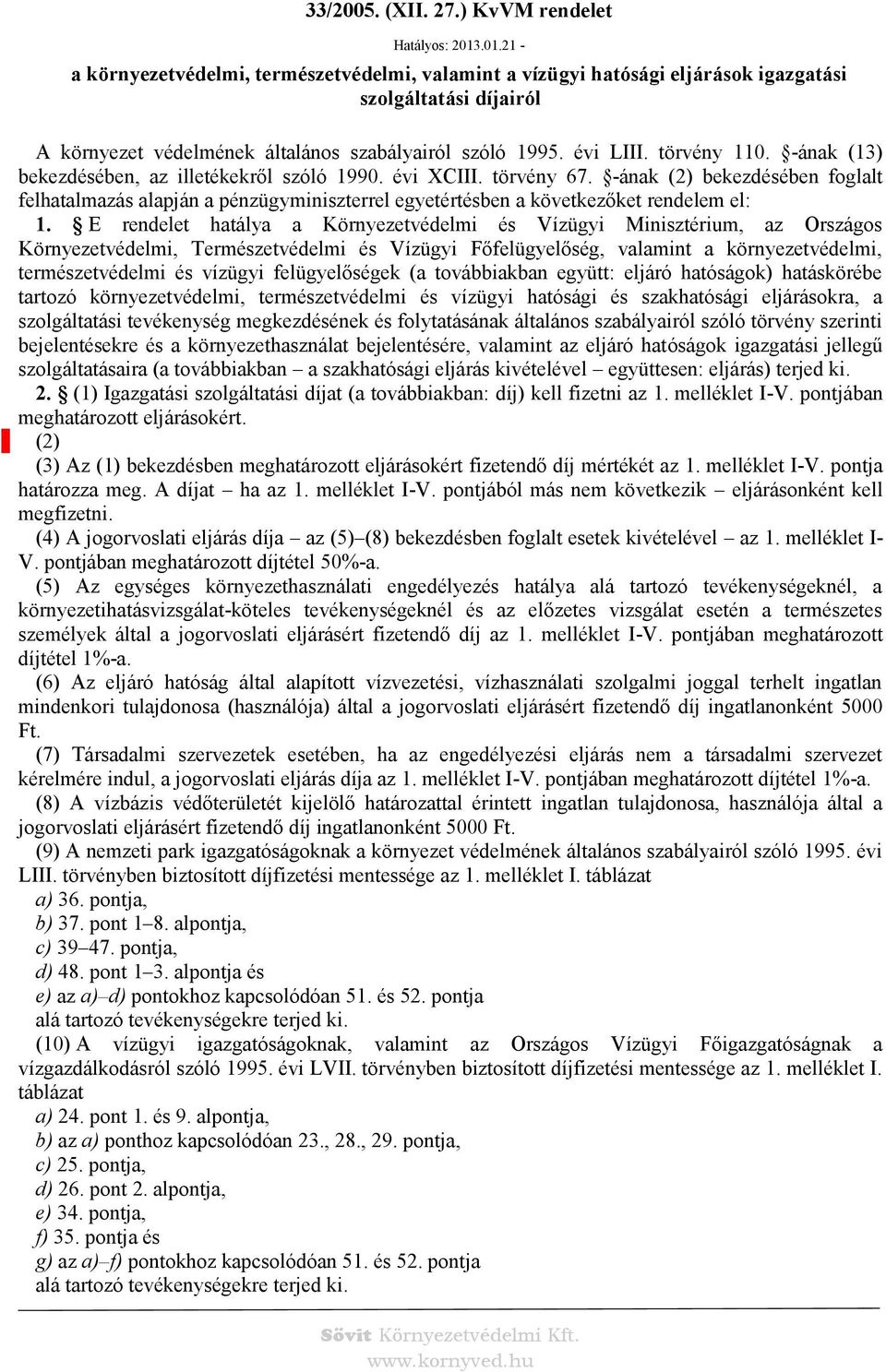 33/2005. (XII. 27.) KvVM rendelet

Hatályos: 2013.01.21 -

a környezetvédelmi, természetvédelmi, valamint a vízügyi hatósági eljárások igazgatási szolgáltatási díjairól

A környezet védelmének általános szabályairól szóló 1995. évi LIII. törvény 110. §-ának (13) bekezdésében, az illetékekről szóló 1990. évi XCIII. törvény 67. §-ának (2) bekezdésében foglalt felhatalmazás alapján a pénzügyminiszterrel egyetértésben a következőket rendelem el:

1. § E rendelet hatálya a Környezetvédelmi és Vízügyi Minisztérium, az Országos Környezetvédelmi, Természetvédelmi és Vízügyi Főfelügyelőség, valamint a környezetvédelmi, természetvédelmi és vízügyi felügyelőségek (a továbbiakban együtt: eljáró hatóságok) hatáskörébe tartozó környezetvédelmi, természetvédelmi és vízügyi hatósági és szakhatósági eljárásokra, a szolgáltatási tevékenység megkezdésének és folytatásának általános szabályairól szóló törvény szerinti bejelentésekre és a környezethasználat bejelentésére, valamint az eljáró hatóságok igazgatási jellegű szolgáltatásaira (a továbbiakban – a szakhatósági eljárás kivételével – együttesen: eljárás) terjed ki.

2. § (1) Igazgatási szolgáltatási díjat (a továbbiakban: díj) kell fizetni az 1. melléklet I-V. pontjában meghatározott eljárásokért.

(2)

(3) Az (1) bekezdésben meghatározott eljárásokért fizetendő díj mértékét az 1. melléklet I-V. pontja határozza meg. A díjat – ha az 1. melléklet I-V. pontjából más nem következik – eljárásonként kell megfizetni.

(4) A jogorvoslati eljárás díja – az (5)–(8) bekezdésben foglalt esetek kivételével – az 1. melléklet I-V. pontjában meghatározott díjtétel 50%-a.

(5) Az egységes környezethasználati engedélyezés hatálya alá tartozó tevékenységeknél, a környezetihatásvizsgálat-köteles tevékenységeknél és az előzetes vizsgálat esetén a természetes személyek által a jogorvoslati eljárásért fizetendő díj az 1. melléklet I-V. pontjában meghatározott díjtétel 1%-a.

(6) Az eljáró hatóság által alapított vízvezetési, vízhasználati szolgalmi joggal terhelt ingatlan mindenkori tulajdonosa (használója) által a jogorvoslati eljárásért fizetendő díj ingatlanonként 5000 Ft.

(7) Társadalmi szervezetek esetében, ha az engedélyezési eljárás nem a társadalmi szervezet kérelmére indul, a jogorvoslati eljárás díja az 1. melléklet I-V. pontjában meghatározott díjtétel 1%-a.

(8) A vízbázis védőterületét kijelölő határozattal érintett ingatlan tulajdonosa, használója által a jogorvoslati eljárásért fizetendő díj ingatlanonként 5000 Ft.

(9) A nemzeti park igazgatóságoknak a környezet védelmének általános szabályairól szóló 1995. évi LIII. törvényben biztosított díjfizetési mentessége az 1. melléklet I. táblázat
a) 36. pontja,
b) 37. pont 1–8. alpontja,
c) 39–47. pontja,
d) 48. pont 1–3. alpontja és
e) az a)–d) pontokhoz kapcsolódóan 51. és 52. pontja
alá tartozó tevékenységekre terjed ki.

(10) A vízügyi igazgatóságoknak, valamint az Országos Vízügyi Főigazgatóságnak a vízgazdálkodásról szóló 1995. évi LVII. törvényben biztosított díjfizetési mentessége az 1. melléklet I. táblázat
a) 24. pont 1. és 9. alpontja,
b) az a) ponthoz kapcsolódóan 23., 28., 29. pontja,
c) 25. pontja,
d) 26. pont 2. alpontja,
e) 34. pontja,
f) 35. pontja és
g) az a)–f) pontokhoz kapcsolódóan 51. és 52. pontja
alá tartozó tevékenységekre terjed ki.

Sövit Környezetvédelmi Kft.
www.kornyved.hu